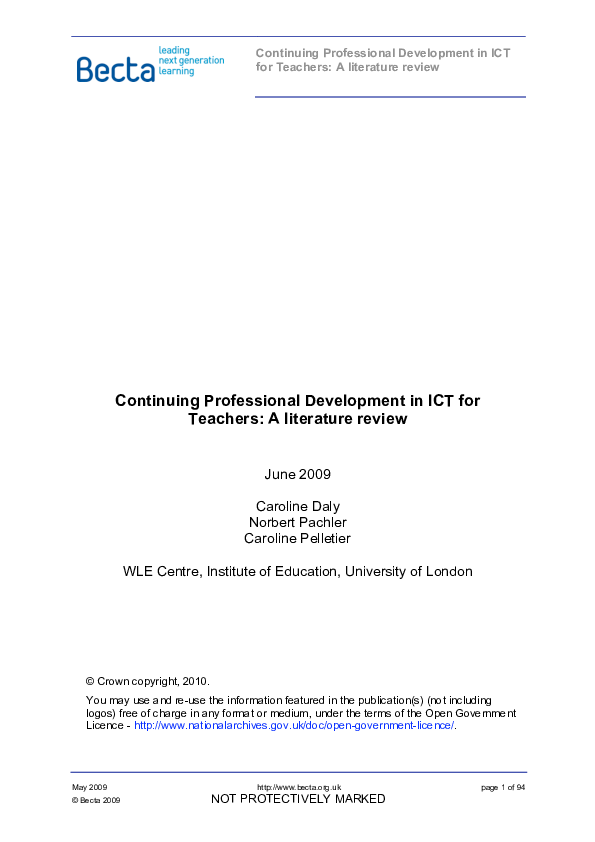 Becta leading next generation learning

Continuing Professional Development in ICT for Teachers: A literature review

Continuing Professional Development in ICT for Teachers: A literature review

June 2009

Caroline Daly
Norbert Pachler
Caroline Pelletier

WLE Centre, Institute of Education, University of London

© Crown copyright, 2010.

You may use and re-use the information featured in the publication(s) (not including logos) free of charge in any format or medium, under the terms of the Open Government Licence - http://www.nationalarchives.gov.uk/doc/open-government-licence/.

May 2009
© Becta 2009

http://www.becta.org.uk
NOT PROTECTIVELY MARKED

page 1 of 94